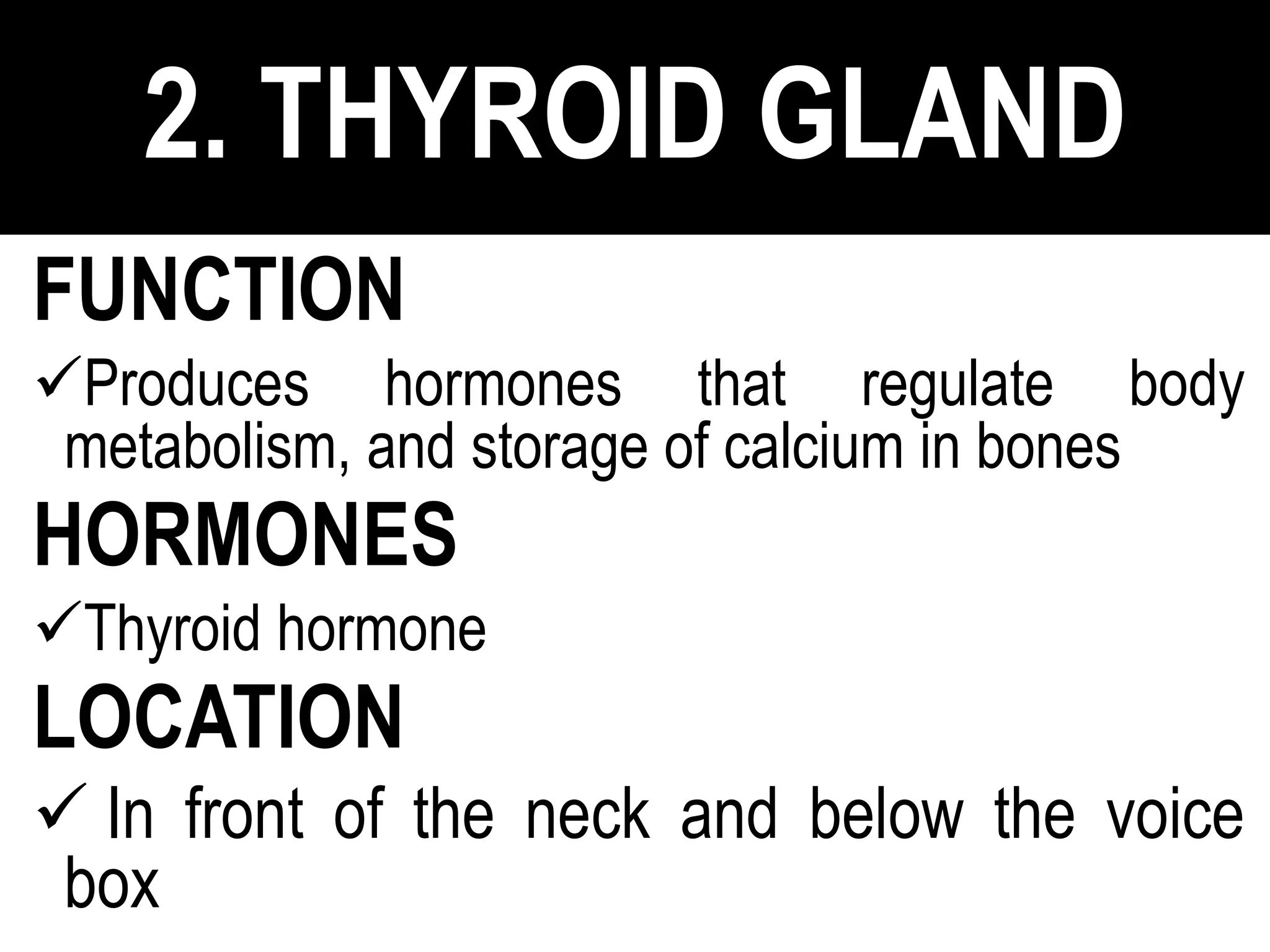 2. THYROID GLAND

FUNCTION

✓Produces hormones that regulate body metabolism, and storage of calcium in bones

HORMONES

✓Thyroid hormone

LOCATION

✓ In front of the neck and below the voice box